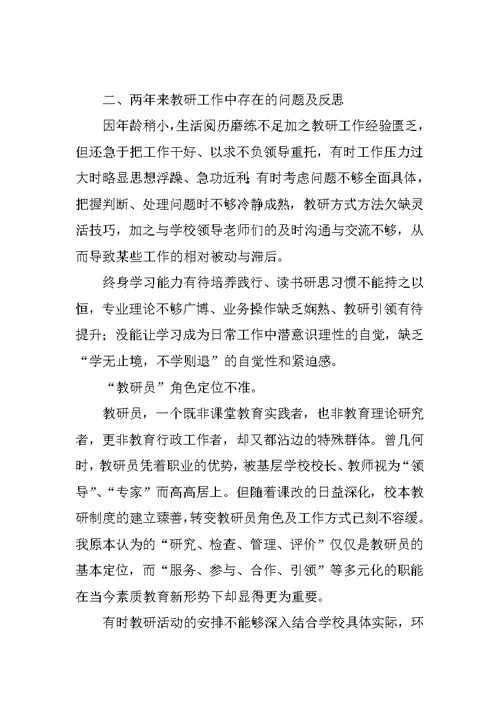 二、两年来教研工作中存在的问题及反思

因年龄稍小，生活阅历磨练不足加之教研工作经验匮乏，但还急于把工作干好、以求不负领导重托，有时工作压力过大时略显思想浮躁、急功近利;有时考虑问题不够全面具体，把握判断、处理问题时不够冷静成熟，教研方式方法欠缺灵活技巧，加之与学校领导老师们的及时沟通与交流不够，从而导致某些工作的相对被动与滞后。

终身学习能力有待培养践行、读书研思习惯不能持之以恒，专业理论不够广博、业务操作缺乏娴熟、教研引领有待提升；没能让学习成为日常工作中潜意识理性的自觉，缺乏“学无止境，不学则退”的自觉性和紧迫感。

“教研员”角色定位不准。

教研员，一个既非课堂教育实践者，也非教育理论研究者，更非教育行政工作者，却又都沾边的特殊群体。曾几何时，教研员凭着职业的优势，被基层学校校长、教师视为“领导”、“专家”而高高居上。但随着课改的日益深化，校本教研制度的建立臻善，转变教研员角色及工作方式已刻不容缓。我原本认为的“研究、检查、管理、评价”仅仅是教研员的基本定位，而“服务、参与、合作、引领”等多元化的职能在当今素质教育新形势下却显得更为重要。

有时教研活动的安排不能够深入结合学校具体实际，环